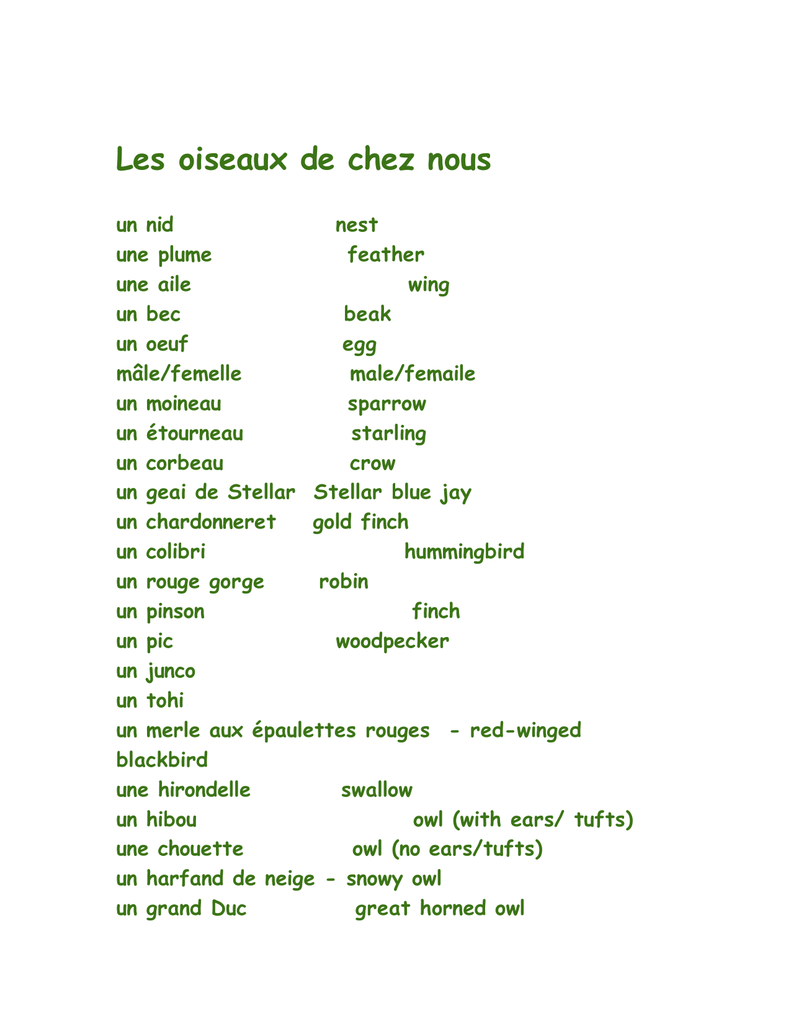 Les oiseaux de chez nous

un nid nest
une plume feather
une aile wing
un bec beak
un oeuf egg
mâle/femelle male/femaile
un moineau sparrow
un étourneau starling
un corbeau crow
un geai de Stellar Stellar blue jay
un chardonneret gold finch
un colibri hummingbird
un rouge gorge robin
un pinson finch
un pic woodpecker
un junco
un tohi
un merle aux épaulettes rouges - red-winged blackbird
une hirondelle swallow
un hibou owl (with ears/ tufts)
une chouette owl (no ears/tufts)
un harfand de neige - snowy owl
un grand Duc great horned owl